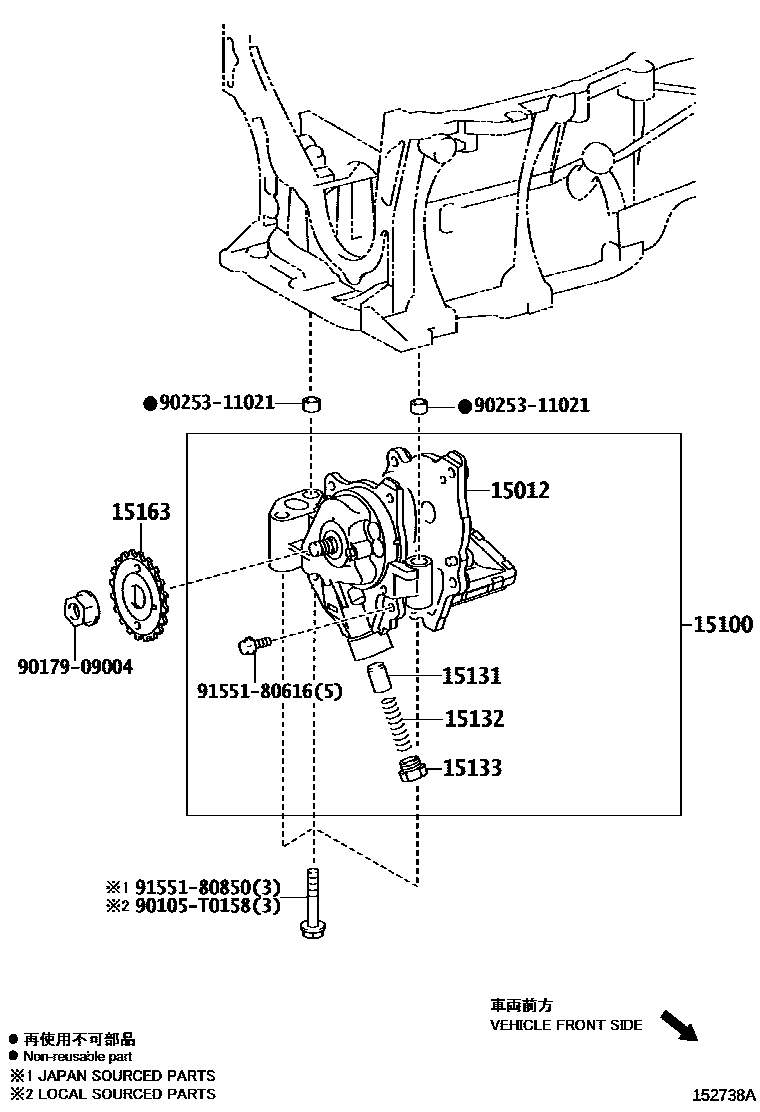 ●90253-11021

●90253-11021

15163

15012

15100

90179-09004

91551-80616(5)

15131

15132

15133

※1 91551-80850(3)
※2 90105-T0158(3)

車両前方
VEHICLE FRONT SIDE

● 再使用不可部品
● Non-reusable part
※1 JAPAN SOURCED PARTS
※2 LOCAL SOURCED PARTS

152738A